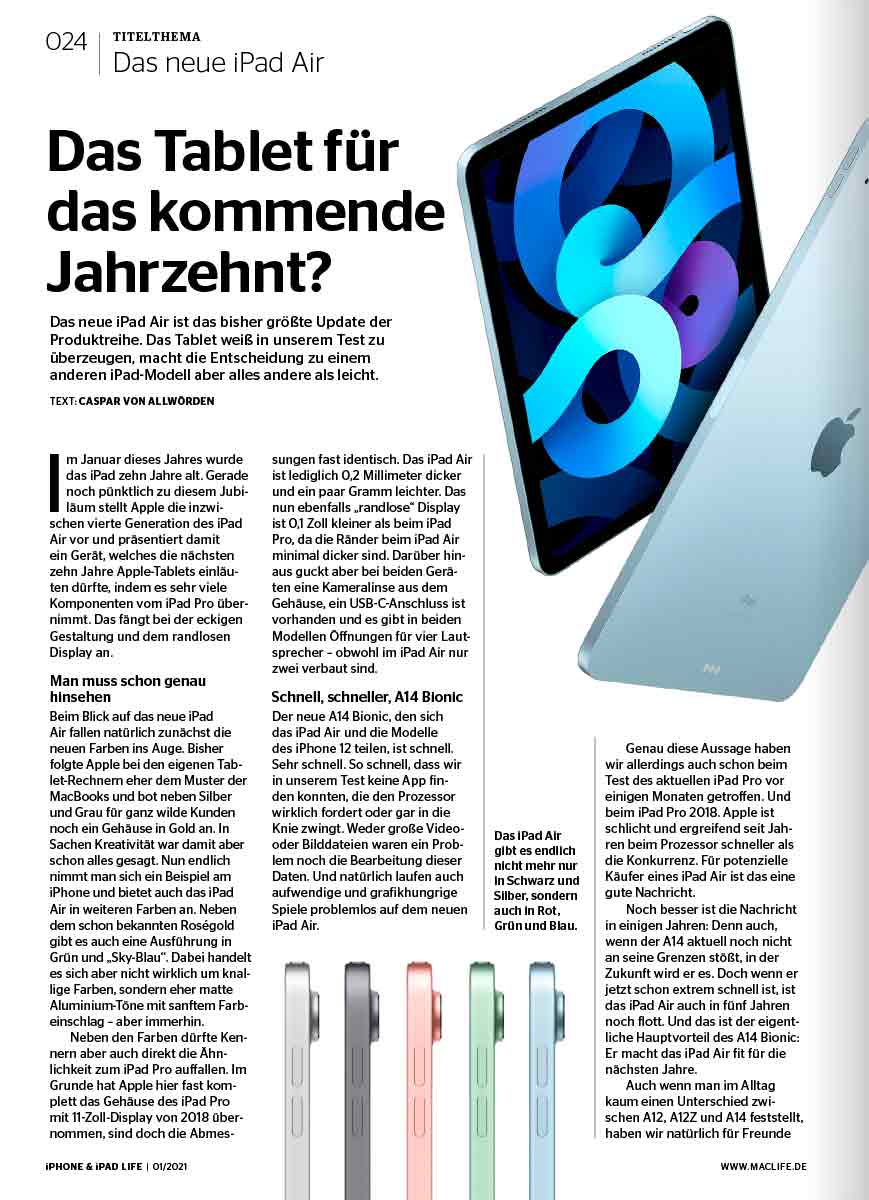 024 TITELTHEMA
Das neue iPad Air

Das Tablet für das kommende Jahrzehnt?

Das neue iPad Air ist das bisher größte Update der Produktreihe. Das Tablet weiß in unserem Test zu überzeugen, macht die Entscheidung zu einem anderen iPad-Modell aber alles andere als leicht.

TEXT: CASPAR VON ALLWÖRDEN

Im Januar dieses Jahres wurde das iPad zehn Jahre alt. Gerade noch pünktlich zu diesem Jubiläum stellt Apple die inzwischen vierte Generation des iPad Air vor und präsentiert damit ein Gerät, welches die nächsten zehn Jahre Apple-Tablets einläuten dürfte, indem es sehr viele Komponenten vom iPad Pro übernimmt. Das fängt bei der eckigen Gestaltung und dem randlosen Display an.

Man muss schon genau hinsehen
Beim Blick auf das neue iPad Air fallen natürlich zunächst die neuen Farben ins Auge. Bisher folgte Apple bei den eigenen Tablet-Rechnern eher dem Muster der MacBooks und bot neben Silber und Grau für ganz wilde Kunden noch ein Gehäuse in Gold an. In Sachen Kreativität war damit aber schon alles gesagt. Nun endlich nimmt man sich ein Beispiel am iPhone und bietet auch das iPad Air in weiteren Farben an. Neben dem schon bekannten Roségold gibt es auch eine Ausführung in Grün und „Sky-Blau“. Dabei handelt es sich aber nicht wirklich um knallige Farben, sondern eher matte Aluminium-Töne mit sanftem Farbeinschlag – aber immerhin.

Neben den Farben dürfte Kennern aber auch direkt die Ähnlichkeit zum iPad Pro auffallen. Im Grunde hat Apple hier fast komplett das Gehäuse des iPad Pro mit 11-Zoll-Display von 2018 übernommen, sind doch die Abmessungen fast identisch. Das iPad Air ist lediglich 0,2 Millimeter dicker und ein paar Gramm leichter. Das nun ebenfalls „randlose“ Display ist 0,1 Zoll kleiner als beim iPad Pro, da die Ränder beim iPad Air minimal dicker sind. Darüber hinaus guckt aber bei beiden Geräten eine Kameralinse aus dem Gehäuse, ein USB-C-Anschluss ist vorhanden und es gibt in beiden Modellen Öffnungen für vier Lautsprecher – obwohl im iPad Air nur zwei verbaut sind.

Schnell, schneller, A14 Bionic
Der neue A14 Bionic, den sich das iPad Air und die Modelle des iPhone 12 teilen, ist schnell. Sehr schnell. So schnell, dass wir in unserem Test keine App finden konnten, die den Prozessor wirklich fordert oder gar in die Knie zwingt. Weder große Video- oder Bilddateien waren ein Problem noch die Bearbeitung dieser Daten. Und natürlich laufen auch aufwendige und grafikhungrige Spiele problemlos auf dem neuen iPad Air.

Das iPad Air gibt es endlich nicht mehr nur in Schwarz und Silber, sondern auch in Rot, Grün und Blau.

Genau diese Aussage haben wir allerdings auch schon beim Test des aktuellen iPad Pro vor einigen Monaten getroffen. Und beim iPad Pro 2018. Apple ist schlicht und ergreifend seit Jahren beim Prozessor schneller als die Konkurrenz. Für potenzielle Käufer eines iPad Air ist das eine gute Nachricht.

Noch besser ist die Nachricht in einigen Jahren: Denn auch, wenn der A14 aktuell noch nicht an seine Grenzen stößt, in der Zukunft wird er es. Doch wenn er jetzt schon extrem schnell ist, ist das iPad Air auch in fünf Jahren noch flott. Und das ist der eigentliche Hauptvorteil des A14 Bionic: Er macht das iPad Air fit für die nächsten Jahre.

Auch wenn man im Alltag kaum einen Unterschied zwischen A12, A12Z und A14 feststellt, haben wir natürlich für Freunde

iPHONE & iPAD LIFE | 01/2021 WWW.MACLIFE.DE